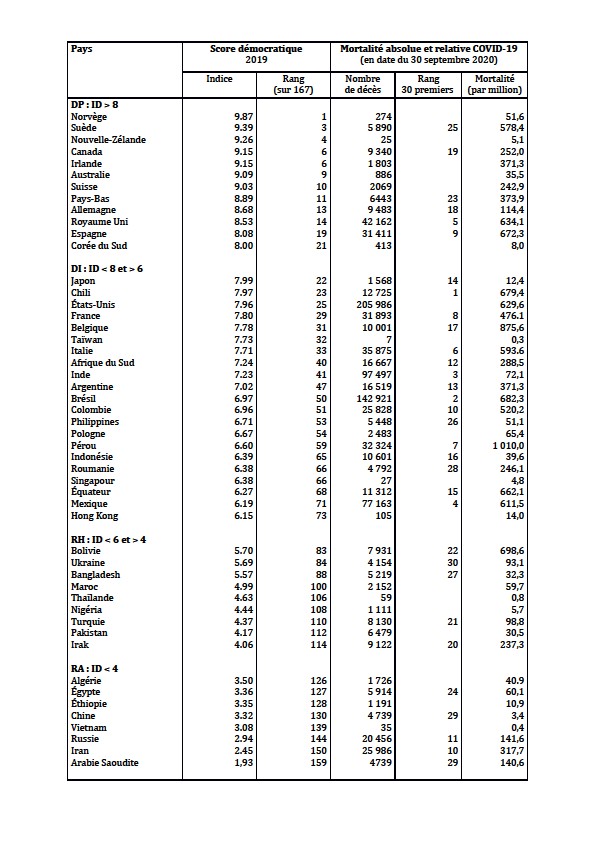 | Pays | Score démocratique 2019 | | Mortalité absolue et relative COVID-19 (en date du 30 septembre 2020) | | |
|---|---|---|---|---|---|
| | Indice | Rang (sur 167) | Nombre de décès | Rang 30 premiers | Mortalité (par million) |
| **DP : ID > 8** | | | | | |
| Norvège | 9.87 | 1 | 274 | | 51,6 |
| Suède | 9.39 | 3 | 5 890 | 25 | 578,4 |
| Nouvelle-Zélande | 9.26 | 4 | 25 | | 5,1 |
| Canada | 9.15 | 6 | 9 340 | 19 | 252,0 |
| Irlande | 9.15 | 6 | 1 803 | | 371,3 |
| Australie | 9.09 | 9 | 886 | | 35,5 |
| Suisse | 9.03 | 10 | 2069 | | 242,9 |
| Pays-Bas | 8.89 | 11 | 6443 | 23 | 373,9 |
| Allemagne | 8.68 | 13 | 9 483 | 18 | 114,4 |
| Royaume Uni | 8.53 | 14 | 42 162 | 5 | 634,1 |
| Espagne | 8.08 | 19 | 31 411 | 9 | 672,3 |
| Corée du Sud | 8.00 | 21 | 413 | | 8,0 |
| **DI : ID < 8 et > 6** | | | | | |
| Japon | 7.99 | 22 | 1 568 | 14 | 12,4 |
| Chili | 7.97 | 23 | 12 725 | 1 | 679,4 |
| États-Unis | 7.96 | 25 | 205 986 | | 629,6 |
| France | 7.80 | 29 | 31 893 | 8 | 476.1 |
| Belgique | 7.78 | 31 | 10 001 | 17 | 875,6 |
| Taïwan | 7.73 | 32 | 7 | | 0,3 |
| Italie | 7.71 | 33 | 35 875 | 6 | 593.6 |
| Afrique du Sud | 7.24 | 40 | 16 667 | 12 | 288,5 |
| Inde | 7.23 | 41 | 97 497 | 3 | 72,1 |
| Argentine | 7.02 | 47 | 16 519 | 13 | 371,3 |
| Brésil | 6.97 | 50 | 142 921 | 2 | 682,3 |
| Colombie | 6.96 | 51 | 25 828 | 10 | 520,2 |
| Philippines | 6.71 | 53 | 5 448 | 26 | 51,1 |
| Pologne | 6.67 | 54 | 2 483 | | 65,4 |
| Pérou | 6.60 | 59 | 32 324 | 7 | 1 010,0 |
| Indonésie | 6.39 | 65 | 10 601 | 16 | 39,6 |
| Roumanie | 6.38 | 66 | 4 792 | 28 | 246,1 |
| Singapour | 6.38 | 66 | 27 | | 4,8 |
| Équateur | 6.27 | 68 | 11 312 | 15 | 662,1 |
| Mexique | 6.19 | 71 | 77 163 | 4 | 611,5 |
| Hong Kong | 6.15 | 73 | 105 | | 14,0 |
| **RH : ID < 6 et > 4** | | | | | |
| Bolivie | 5.70 | 83 | 7 931 | 22 | 698,6 |
| Ukraine | 5.69 | 84 | 4 154 | 30 | 93,1 |
| Bangladesh | 5.57 | 88 | 5 219 | 27 | 32,3 |
| Maroc | 4.99 | 100 | 2 152 | | 59,7 |
| Thaïlande | 4.63 | 106 | 59 | | 0,8 |
| Nigéria | 4.44 | 108 | 1 111 | | 5,7 |
| Turquie | 4.37 | 110 | 8 130 | 21 | 98,8 |
| Pakistan | 4.17 | 112 | 6 479 | | 30,5 |
| Irak | 4.06 | 114 | 9 122 | 20 | 237,3 |
| **RA : ID < 4** | | | | | |
| Algérie | 3.50 | 126 | 1 726 | | 40.9 |
| Égypte | 3.36 | 127 | 5 914 | 24 | 60,1 |
| Éthiopie | 3.35 | 128 | 1 191 | | 10,9 |
| Chine | 3.32 | 130 | 4 739 | 29 | 3,4 |
| Vietnam | 3.08 | 139 | 35 | | 0,4 |
| Russie | 2.94 | 144 | 20 456 | 11 | 141,6 |
| Iran | 2.45 | 150 | 25 986 | 10 | 317,7 |
| Arabie Saoudite | 1,93 | 159 | 4739 | 29 | 140,6 |